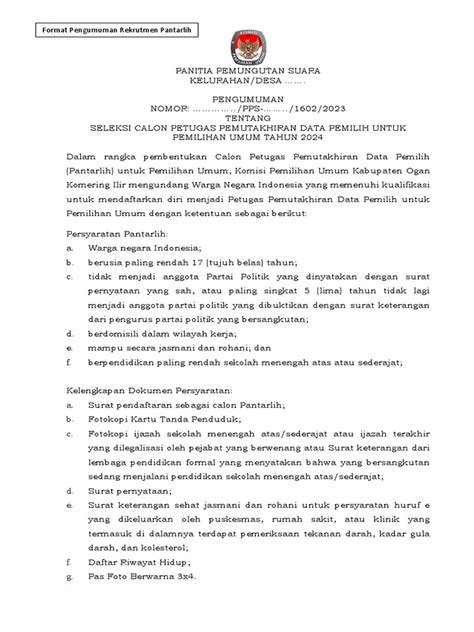 Format Pengumuman Rekrutmen Pantarlih

PANITIA PEMUNGUTAN SUARA
KELURAHAN/DESA …….

PENGUMUMAN
NOMOR: ……………/PPS-………/1602/2023
TENTANG
SELEKSI CALON PETUGAS PEMUTAKHIRAN DATA PEMILIH UNTUK PEMILIHAN UMUM TAHUN 2024

Dalam rangka pembentukan Calon Petugas Pemutakhiran Data Pemilih (Pantarlih) untuk Pemilihan Umum, Komisi Pemilihan Umum Kabupaten Ogan Komering Ilir mengundang Warga Negara Indonesia yang memenuhi kualifikasi untuk mendaftarkan diri menjadi Petugas Pemutakhiran Data Pemilih untuk Pemilihan Umum dengan ketentuan sebagai berikut:

Persyaratan Pantarlih:
a. Warga negara Indonesia;
b. berusia paling rendah 17 (tujuh belas) tahun;
c. tidak menjadi anggota Partai Politik yang dinyatakan dengan surat pernyataan yang sah, atau paling singkat 5 (lima) tahun tidak lagi menjadi anggota partai politik yang dibuktikan dengan surat keterangan dari pengurus partai politik yang bersangkutan;
d. berdomisili dalam wilayah kerja;
e. mampu secara jasmani dan rohani; dan
f. berpendidikan paling rendah sekolah menengah atas atau sederajat;

Kelengkapan Dokumen Persyaratan:
a. Surat pendaftaran sebagai calon Pantarlih;
b. Fotokopi Kartu Tanda Penduduk;
c. Fotokopi ijazah sekolah menengah atas/sederajat atau ijazah terakhir yang dilegalisasi oleh pejabat yang berwenang atau Surat keterangan dari lembaga pendidikan formal yang menyatakan bahwa yang bersangkutan sedang menjalani pendidikan sekolah menengah atas/sederajat;
d. Surat pernyataan;
e. Surat keterangan sehat jasmani dan rohani untuk persyaratan huruf e yang dikeluarkan oleh puskesmas, rumah sakit, atau klinik yang termasuk di dalamnya terdapat pemeriksaan tekanan darah, kadar gula darah, dan kolesterol;
f. Daftar Riwayat Hidup;
g. Pas Foto Berwarna 3x4.